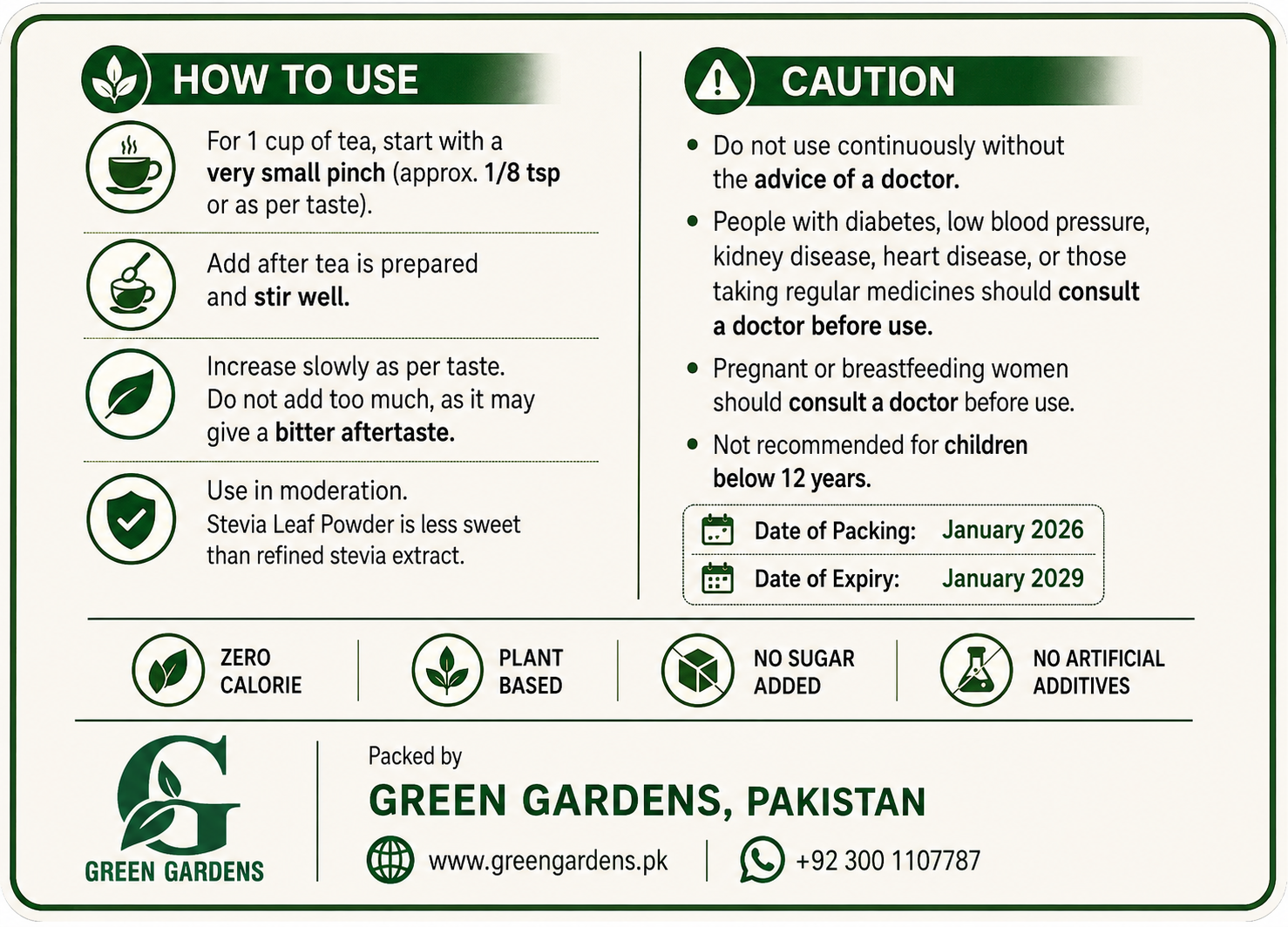 HOW TO USE

For 1 cup of tea, start with a very small pinch (approx. 1/8 tsp or as per taste).

Add after tea is prepared and stir well.

Increase slowly as per taste. Do not add too much, as it may give a bitter aftertaste.

Use in moderation.
Stevia Leaf Powder is less sweet than refined stevia extract.

CAUTION

• Do not use continuously without the advice of a doctor.
• People with diabetes, low blood pressure, kidney disease, heart disease, or those taking regular medicines should consult a doctor before use.
• Pregnant or breastfeeding women should consult a doctor before use.
• Not recommended for children below 12 years.

Date of Packing: January 2026
Date of Expiry: January 2029

ZERO CALORIE

PLANT BASED

NO SUGAR ADDED

NO ARTIFICIAL ADDITIVES

GREEN GARDENS

Packed by
GREEN GARDENS, PAKISTAN
www.greengardens.pk
+92 300 1107787